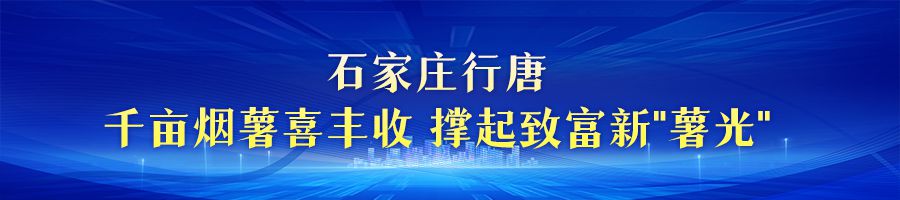 石家庄行唐

千亩烟薯喜丰收 撑起致富新"薯光"